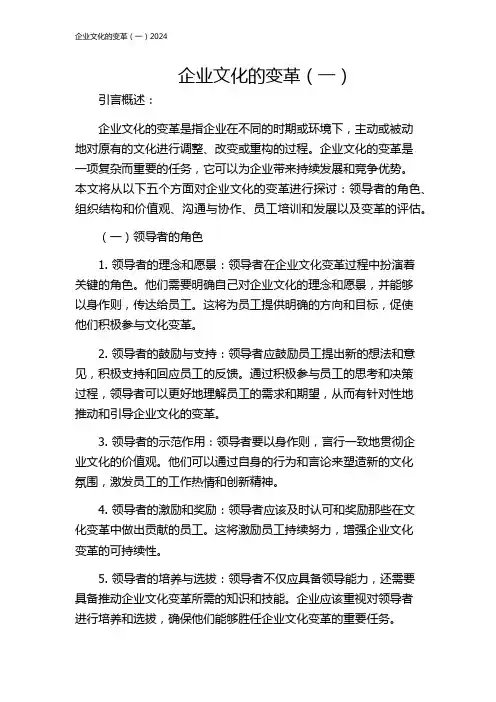 企业文化的变革（一）2024

企业文化的变革（一）

引言概述：

企业文化的变革是指企业在不同的时期或环境下，主动或被动地对原有的文化进行调整、改变或重构的过程。企业文化的变革是一项复杂而重要的任务，它可以为企业带来持续发展和竞争优势。本文将从以下五个方面对企业文化的变革进行探讨：领导者的角色、组织结构和价值观、沟通与协作、员工培训和发展以及变革的评估。

（一）领导者的角色

1. 领导者的理念和愿景：领导者在企业文化变革过程中扮演着关键的角色。他们需要明确自己对企业文化的理念和愿景，并能够以身作则，传达给员工。这将为员工提供明确的方向和目标，促使他们积极参与文化变革。

2. 领导者的鼓励与支持：领导者应鼓励员工提出新的想法和意见，积极支持和回应员工的反馈。通过积极参与员工的思考和决策过程，领导者可以更好地理解员工的需求和期望，从而有针对性地推动和引导企业文化的变革。

3. 领导者的示范作用：领导者要以身作则，言行一致地贯彻企业文化的价值观。他们可以通过自身的行为和言论来塑造新的文化氛围，激发员工的工作热情和创新精神。

4. 领导者的激励和奖励：领导者应该及时认可和奖励那些在文化变革中做出贡献的员工。这将激励员工持续努力，增强企业文化变革的可持续性。

5. 领导者的培养与选拔：领导者不仅应具备领导能力，还需要具备推动企业文化变革所需的知识和技能。企业应该重视对领导者进行培养和选拔，确保他们能够胜任企业文化变革的重要任务。